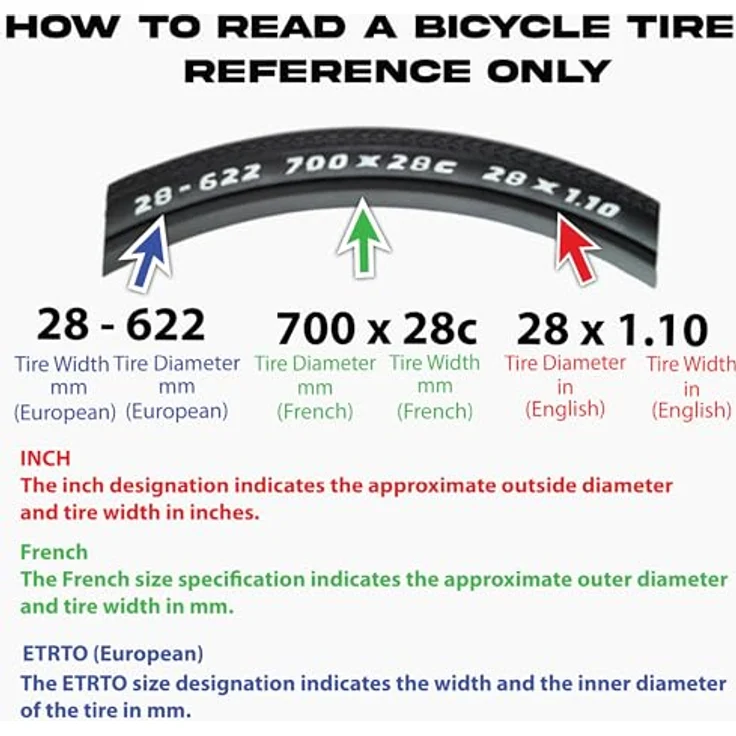 HOW TO READ A BICYCLE TIRE
REFERENCE ONLY

28-622 700 x 28c 28 x 1.10

28 - 622
Tire Width mm (European)
Tire Diameter mm (European)

700 x 28c
Tire Diameter mm (French)
Tire Width mm (French)

28 x 1.10
Tire Diameter in (English)
Tire Width in (English)

INCH
The inch designation indicates the approximate outside diameter and tire width in inches.

French
The French size specification indicates the approximate outer diameter and tire width in mm.

ETRTO (European)
The ETRTO size designation indicates the width and the inner diameter of the tire in mm.